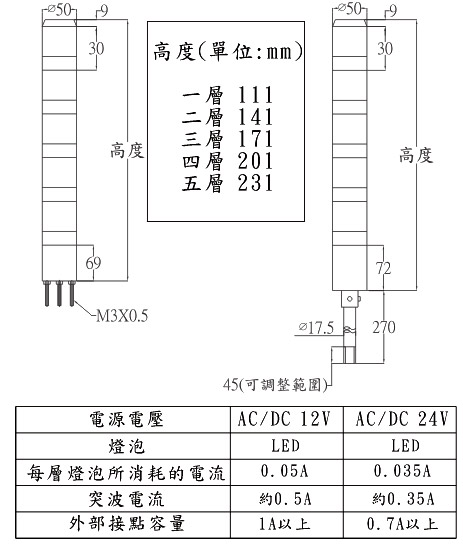 ⌀50 9
30
高度
69
M3X0.5

高度(單位:mm)

一層 111
二層 141
三層 171
四層 201
五層 231

⌀50 9
30
高度
72
⌀17.5
270
45(可調整範圍)

| 電源電壓 | AC/DC 12V | AC/DC 24V |
|---|---|---|
| 燈泡 | LED | LED |
| 每層燈泡所消耗的電流 | 0.05A | 0.035A |
| 突波電流 | 約0.5A | 約0.35A |
| 外部接點容量 | 1A以上 | 0.7A以上 |